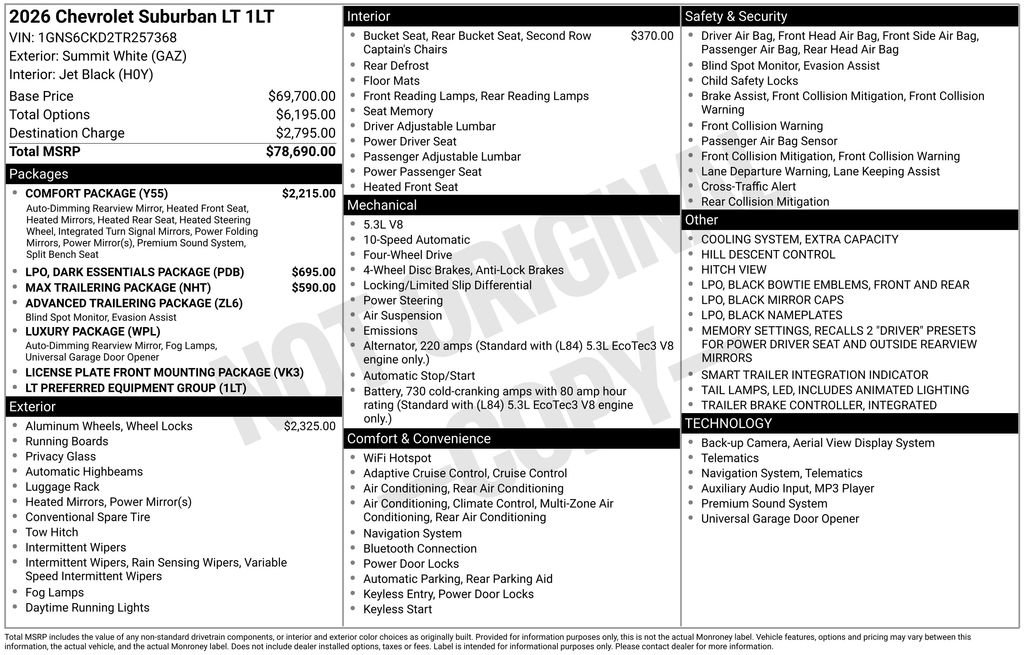 2026 Chevrolet Suburban LT 1LT
VIN: 1GNS6CKD2TR257368
Exterior: Summit White (GAZ)
Interior: Jet Black (H0Y)

| Base Price | $69,700.00 |
|---|---|
| Total Options | $6,195.00 |
| Destination Charge | $2,795.00 |
| Total MSRP | $78,690.00 |

Packages
- COMFORT PACKAGE (Y55) $2,215.00
Auto-Dimming Rearview Mirror, Heated Front Seat, Heated Mirrors, Heated Rear Seat, Heated Steering Wheel, Integrated Turn Signal Mirrors, Power Folding Mirrors, Power Mirror(s), Premium Sound System, Split Bench Seat
- LPO, DARK ESSENTIALS PACKAGE (PDB) $695.00
- MAX TRAILERING PACKAGE (NHT) $590.00
- ADVANCED TRAILERING PACKAGE (ZL6)
Blind Spot Monitor, Evasion Assist
- LUXURY PACKAGE (WPL)
Auto-Dimming Rearview Mirror, Fog Lamps, Universal Garage Door Opener
- LICENSE PLATE FRONT MOUNTING PACKAGE (VK3)
- LT PREFERRED EQUIPMENT GROUP (1LT)

Exterior
- Aluminum Wheels, Wheel Locks $2,325.00
- Running Boards
- Privacy Glass
- Automatic Highbeams
- Luggage Rack
- Heated Mirrors, Power Mirror(s)
- Conventional Spare Tire
- Tow Hitch
- Intermittent Wipers
- Intermittent Wipers, Rain Sensing Wipers, Variable Speed Intermittent Wipers
- Fog Lamps
- Daytime Running Lights

Interior
- Bucket Seat, Rear Bucket Seat, Second Row Captain's Chairs $370.00
- Rear Defrost
- Floor Mats
- Front Reading Lamps, Rear Reading Lamps
- Seat Memory
- Driver Adjustable Lumbar
- Power Driver Seat
- Passenger Adjustable Lumbar
- Power Passenger Seat
- Heated Front Seat

Mechanical
- 5.3L V8
- 10-Speed Automatic
- Four-Wheel Drive
- 4-Wheel Disc Brakes, Anti-Lock Brakes
- Locking/Limited Slip Differential
- Power Steering
- Air Suspension
- Emissions
- Alternator, 220 amps (Standard with (L84) 5.3L EcoTec3 V8 engine only.)
- Automatic Stop/Start
- Battery, 730 cold-cranking amps with 80 amp hour rating (Standard with (L84) 5.3L EcoTec3 V8 engine only.)

Comfort & Convenience
- WiFi Hotspot
- Adaptive Cruise Control, Cruise Control
- Air Conditioning, Rear Air Conditioning
- Air Conditioning, Climate Control, Multi-Zone Air Conditioning, Rear Air Conditioning
- Navigation System
- Bluetooth Connection
- Power Door Locks
- Automatic Parking, Rear Parking Aid
- Keyless Entry, Power Door Locks
- Keyless Start

Safety & Security
- Driver Air Bag, Front Head Air Bag, Front Side Air Bag, Passenger Air Bag, Rear Head Air Bag
- Blind Spot Monitor, Evasion Assist
- Child Safety Locks
- Brake Assist, Front Collision Mitigation, Front Collision Warning
- Front Collision Warning
- Passenger Air Bag Sensor
- Front Collision Mitigation, Front Collision Warning
- Lane Departure Warning, Lane Keeping Assist
- Cross-Traffic Alert
- Rear Collision Mitigation

Other
- COOLING SYSTEM, EXTRA CAPACITY
- HILL DESCENT CONTROL
- HITCH VIEW
- LPO, BLACK BOWTIE EMBLEMS, FRONT AND REAR
- LPO, BLACK MIRROR CAPS
- LPO, BLACK NAMEPLATES
- MEMORY SETTINGS, RECALLS 2 "DRIVER" PRESETS FOR POWER DRIVER SEAT AND OUTSIDE REARVIEW MIRRORS
- SMART TRAILER INTEGRATION INDICATOR
- TAIL LAMPS, LED, INCLUDES ANIMATED LIGHTING
- TRAILER BRAKE CONTROLLER, INTEGRATED

TECHNOLOGY
- Back-up Camera, Aerial View Display System
- Telematics
- Navigation System, Telematics
- Auxiliary Audio Input, MP3 Player
- Premium Sound System
- Universal Garage Door Opener

NOT ORIGINAL COPY

Total MSRP includes the value of any non-standard drivetrain components, or interior and exterior color choices as originally built. Provided for information purposes only, this is not the actual Monroney label. Vehicle features, options and pricing may vary between this information, the actual vehicle, and the actual Monroney label. Does not include dealer installed options, taxes or fees. Label is intended for informational purposes only. Please contact dealer for more information.